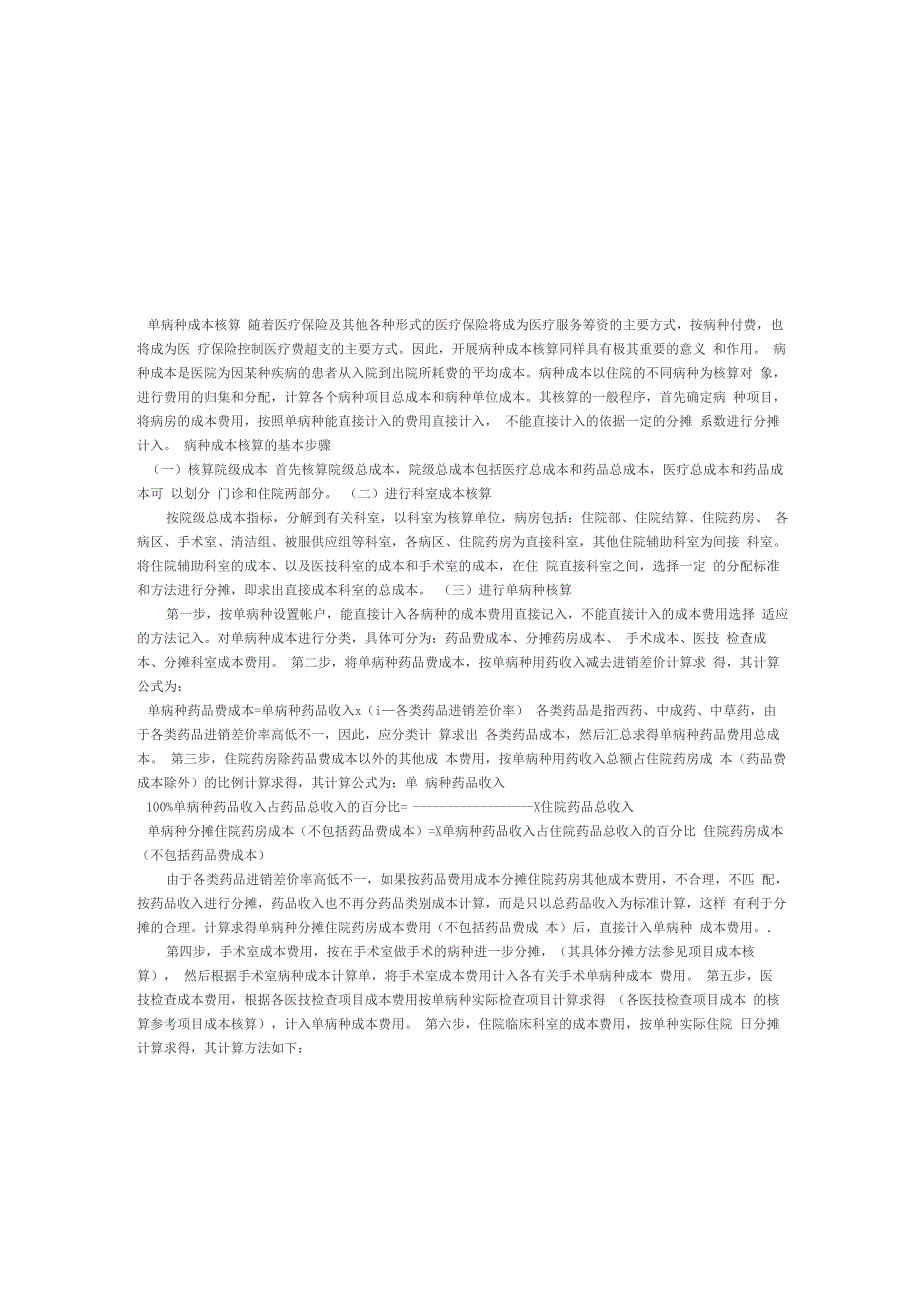 单病种成本核算 随着医疗保险及其他各种形式的医疗保险将成为医疗服务筹资的主要方式，按病种付费，也将成为医 疗保险控制医疗费超支的主要方式。因此，开展病种成本核算同样具有极其重要的意义 和作用。 病种成本是医院为因某种疾病的患者从入院到出院所耗费的平均成本。病种成本以住院的不同病种为核算对 象，进行费用的归集和分配，计算各个病种项目总成本和病种单位成本。其核算的一般程序，首先确定病 种项目，将病房的成本费用，按照单病种能直接计入的费用直接计入， 不能直接计入的依据一定的分摊 系数进行分摊计入。 病种成本核算的基本步骤

（一）核算院级成本 首先核算院级总成本，院级总成本包括医疗总成本和药品总成本，医疗总成本和药品成本可 以划分 门诊和住院两部分。 （二）进行科室成本核算

按院级总成本指标，分解到有关科室，以科室为核算单位，病房包括：住院部、住院结算、住院药房、 各病区、手术室、清洁组、被服供应组等科室，各病区、住院药房为直接科室，其他住院辅助科室为间接 科室。将住院辅助科室的成本、以及医技科室的成本和手术室的成本，在住 院直接科室之间，选择一定 的分配标准和方法进行分摊，即求出直接成本科室的总成本。 （三）进行单病种核算

第一步，按单病种设置帐户，能直接计入各病种的成本费用直接记入，不能直接计入的成本费用选择 适应的方法记入。对单病种成本进行分类，具体可分为：药品费成本、分摊药房成本、 手术成本、医技 检查成本、分摊科室成本费用。 第二步，将单病种药品费成本，按单病种用药收入减去进销差价计算求 得，其计算公式为：

单病种药品费成本=单病种药品收入x（i—各类药品进销差价率） 各类药品是指西药、中成药、中草药，由于各类药品进销差价率高低不一，因此，应分类计 算求出 各类药品成本，然后汇总求得单病种药品费用总成本。 第三步，住院药房除药品费成本以外的其他成 本费用，按单病种用药收入总额占住院药房成 本（药品费成本除外）的比例计算求得，其计算公式为：单 病种药品收入

100%单病种药品收入占药品总收入的百分比= ------------------X住院药品总收入

单病种分摊住院药房成本（不包括药品费成本）=X单病种药品收入占住院药品总收入的百分比 住院药房成本（不包括药品费成本）

由于各类药品进销差价率高低不一，如果按药品费用成本分摊住院药房其他成本费用，不合理，不匹 配，按药品收入进行分摊，药品收入也不再分药品类别成本计算，而是只以总药品收入为标准计算，这样 有利于分摊的合理。计算求得单病种分摊住院药房成本费用（不包括药品费成 本）后，直接计入单病种 成本费用。.

第四步，手术室成本费用，按在手术室做手术的病种进一步分摊，（其具体分摊方法参见项目成本核算）， 然后根据手术室病种成本计算单，将手术室成本费用计入各有关手术单病种成本 费用。 第五步，医技检查成本费用，根据各医技检查项目成本费用按单病种实际检查项目计算求得 （各医技检查项目成本 的核算参考项目成本核算），计入单病种成本费用。 第六步，住院临床科室的成本费用，按单种实际住院 日分摊计算求得，其计算方法如下：